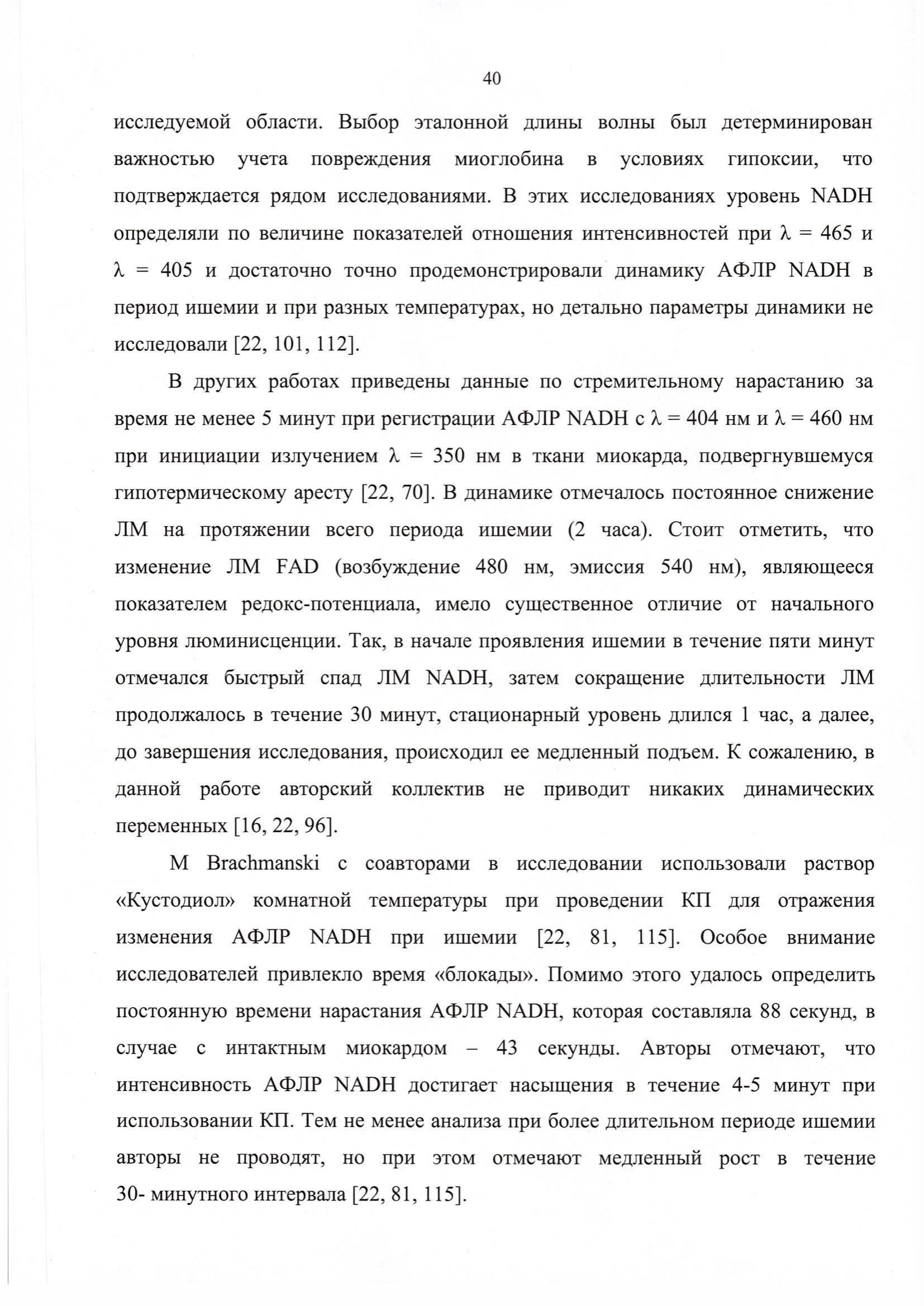 40

исследуемой области. Выбор эталонной длины волны был детерминирован важностью учета повреждения миоглобина в условиях гипоксии, что подтверждается рядом исследованиями. В этих исследованиях уровень NADH определяли по величине показателей отношения интенсивностей при $\lambda = 465$ и $\lambda = 405$ и достаточно точно продемонстрировали динамику АФЛР NADH в период ишемии и при разных температурах, но детально параметры динамики не исследовали [22, 101, 112].

В других работах приведены данные по стремительному нарастанию за время не менее 5 минут при регистрации АФЛР NADH с $\lambda = 404$ нм и $\lambda = 460$ нм при инициации излучением $\lambda = 350$ нм в ткани миокарда, подвергнувшемуся гипотермическому аресту [22, 70]. В динамике отмечалось постоянное снижение ЛМ на протяжении всего периода ишемии (2 часа). Стоит отметить, что изменение ЛМ FAD (возбуждение 480 нм, эмиссия 540 нм), являющееся показателем редокс-потенциала, имело существенное отличие от начального уровня люминисценции. Так, в начале проявления ишемии в течение пяти минут отмечался быстрый спад ЛМ NADH, затем сокращение длительности ЛМ продолжалось в течение 30 минут, стационарный уровень длился 1 час, а далее, до завершения исследования, происходил ее медленный подъем. К сожалению, в данной работе авторский коллектив не приводит никаких динамических переменных [16, 22, 96].

M Brachmanski с соавторами в исследовании использовали раствор «Кустодиол» комнатной температуры при проведении КП для отражения изменения АФЛР NADH при ишемии [22, 81, 115]. Особое внимание исследователей привлекло время «блокады». Помимо этого удалось определить постоянную времени нарастания АФЛР NADH, которая составляла 88 секунд, в случае с интактным миокардом – 43 секунды. Авторы отмечают, что интенсивность АФЛР NADH достигает насыщения в течение 4-5 минут при использовании КП. Тем не менее анализа при более длительном периоде ишемии авторы не проводят, но при этом отмечают медленный рост в течение 30- минутного интервала [22, 81, 115].